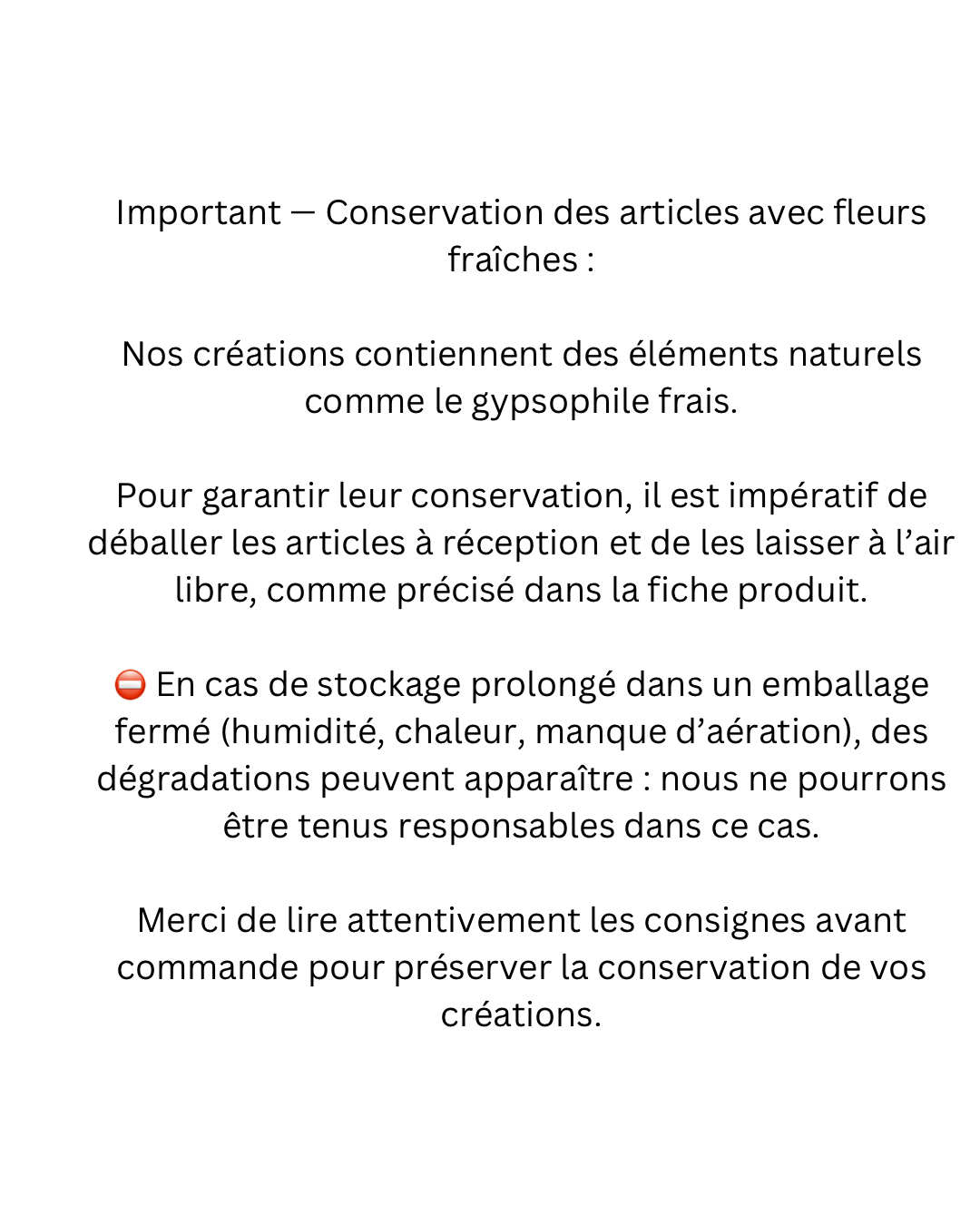 Important — Conservation des articles avec fleurs fraîches :

Nos créations contiennent des éléments naturels comme le gypsophile frais.

Pour garantir leur conservation, il est impératif de déballer les articles à réception et de les laisser à l’air libre, comme précisé dans la fiche produit.

⛔ En cas de stockage prolongé dans un emballage fermé (humidité, chaleur, manque d’aération), des dégradations peuvent apparaître : nous ne pourrons être tenus responsables dans ce cas.

Merci de lire attentivement les consignes avant commande pour préserver la conservation de vos créations.